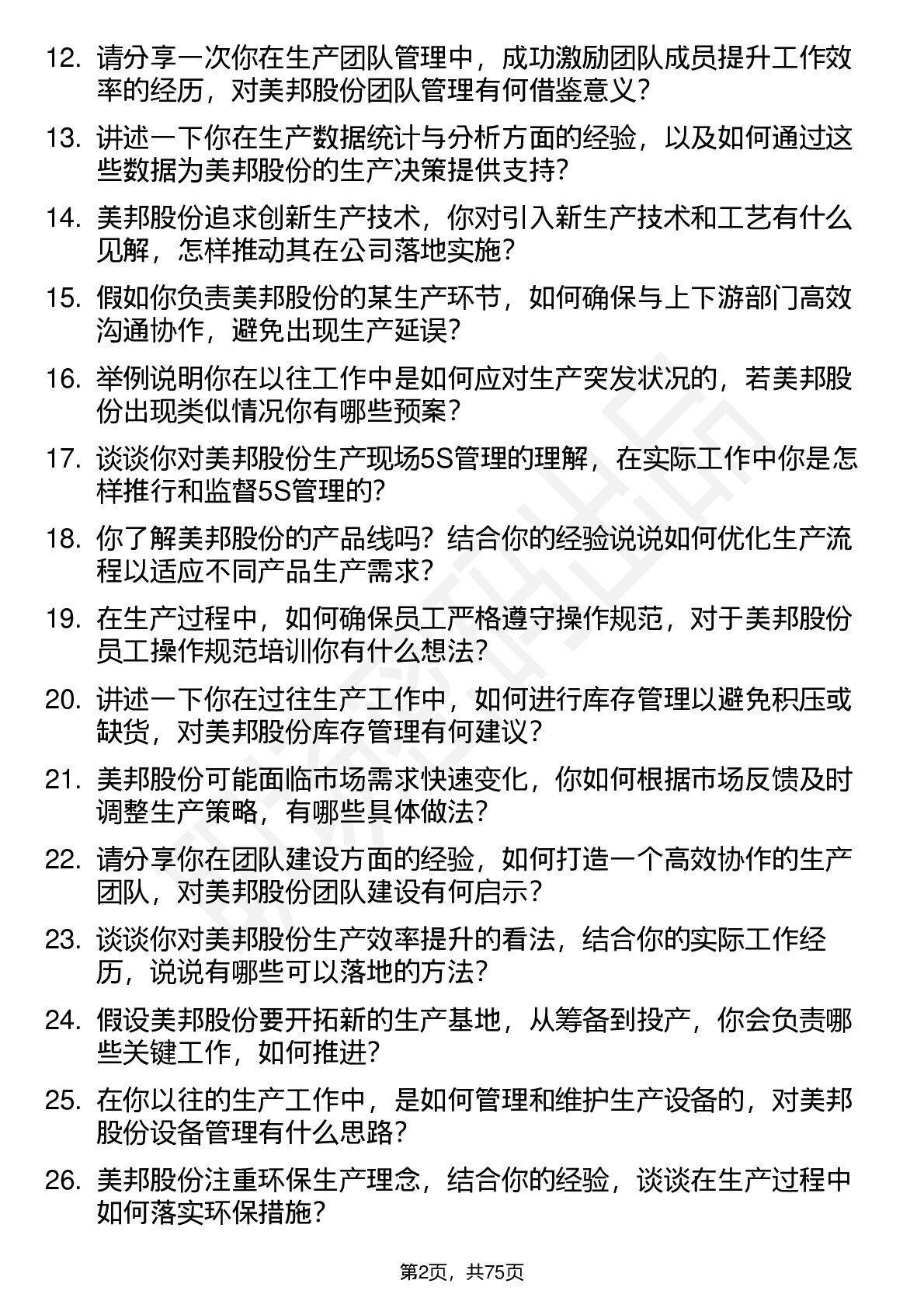 12. 请分享一次你在生产团队管理中，成功激励团队成员提升工作效率的经历，对美邦股份团队管理有何借鉴意义？

13. 讲述一下你在生产数据统计与分析方面的经验，以及如何通过这些数据为美邦股份的生产决策提供支持？

14. 美邦股份追求创新生产技术，你对引入新生产技术和工艺有什么见解，怎样推动其在公司落地实施？

15. 假如你负责美邦股份的某生产环节，如何确保与上下游部门高效沟通协作，避免出现生产延误？

16. 举例说明你在以往工作中是如何应对生产突发状况的，若美邦股份出现类似情况你有哪些预案？

17. 谈谈你对美邦股份生产现场5S管理的理解，在实际工作中你是怎样推行和监督5S管理的？

18. 你了解美邦股份的产品线吗？结合你的经验说说如何优化生产流程以适应不同产品生产需求？

19. 在生产过程中，如何确保员工严格遵守操作规范，对于美邦股份员工操作规范培训你有什么想法？

20. 讲述一下你在过往生产工作中，如何进行库存管理以避免积压或缺货，对美邦股份库存管理有何建议？

21. 美邦股份可能面临市场需求快速变化，你如何根据市场反馈及时调整生产策略，有哪些具体做法？

22. 请分享你在团队建设方面的经验，如何打造一个高效协作的生产团队，对美邦股份团队建设有何启示？

23. 谈谈你对美邦股份生产效率提升的看法，结合你的实际工作经历，说说有哪些可以落地的方法？

24. 假设美邦股份要开拓新的生产基地，从筹备到投产，你会负责哪些关键工作，如何推进？

25. 在你以往的生产工作中，是如何管理和维护生产设备的，对美邦股份设备管理有什么思路？

26. 美邦股份注重环保生产理念，结合你的经验，谈谈在生产过程中如何落实环保措施？

第2页，共75页